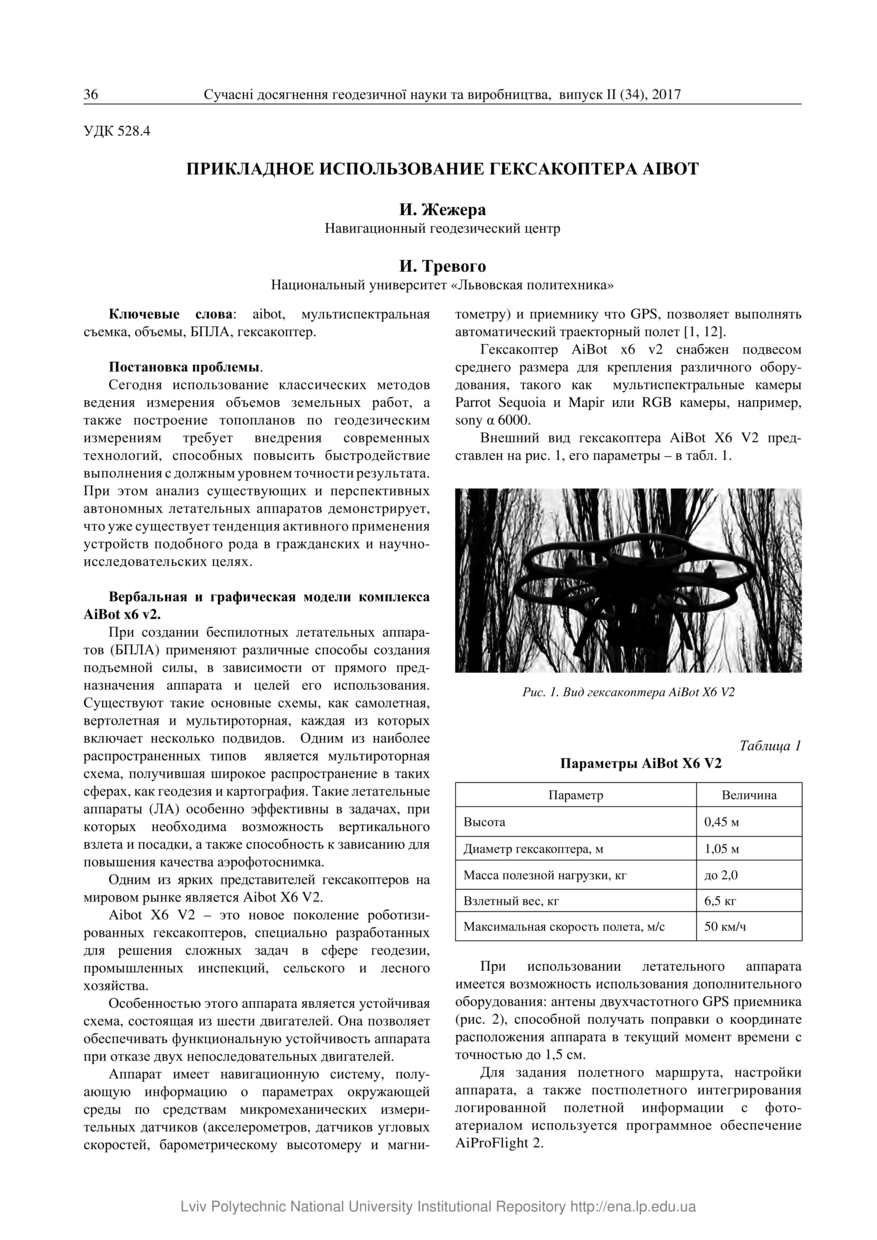 36 Сучасні досягнення геодезичної науки та виробництва, випуск II (34), 2017

УДК 528.4

ПРИКЛАДНОЕ ИСПОЛЬЗОВАНИЕ ГЕКСАКОПТЕРА AIBOT

И. Жежера
Навигационный геодезический центр

И. Тревого
Национальный университет «Львовская политехника»

Ключевые слова: aibot, мультиспектральная съемка, объемы, БПЛА, гексакоптер.

Постановка проблемы.
Сегодня использование классических методов ведения измерения объемов земельных работ, а также построение топопланов по геодезическим измерениям требует внедрения современных технологий, способных повысить быстродействие выполнения с должным уровнем точности результата. При этом анализ существующих и перспективных автономных летательных аппаратов демонстрирует, что уже существует тенденция активного применения устройств подобного рода в гражданских и научно-исследовательских целях.

Вербальная и графическая модели комплекса AiBot x6 v2.
При создании беспилотных летательных аппаратов (БПЛА) применяют различные способы создания подъемной силы, в зависимости от прямого предназначения аппарата и целей его использования. Существуют такие основные схемы, как самолетная, вертолетная и мультироторная, каждая из которых включает несколько подвидов. Одним из наиболее распространенных типов является мультироторная схема, получившая широкое распространение в таких сферах, как геодезия и картография. Такие летательные аппараты (ЛА) особенно эффективны в задачах, при которых необходима возможность вертикального взлета и посадки, а также способность к зависанию для повышения качества аэрофотоснимка.

Одним из ярких представителей гексакоптеров на мировом рынке является Aibot X6 V2.

Aibot X6 V2 – это новое поколение роботизированных гексакоптеров, специально разработанных для решения сложных задач в сфере геодезии, промышленных инспекций, сельского и лесного хозяйства.

Особенностью этого аппарата является устойчивая схема, состоящая из шести двигателей. Она позволяет обеспечивать функциональную устойчивость аппарата при отказе двух непоследовательных двигателей.

Аппарат имеет навигационную систему, получающую информацию о параметрах окружающей среды по средствам микромеханических измерительных датчиков (акселерометров, датчиков угловых скоростей, барометрическому высотомеру и магнитометру) и приемнику что GPS, позволяет выполнять автоматический траекторный полет [1, 12].

Гексакоптер AiBot x6 v2 снабжен подвесом среднего размера для крепления различного оборудования, такого как мультиспектральные камеры Parrot Sequoia и Mapir или RGB камеры, например, sony α 6000.

Внешний вид гексакоптера AiBot X6 V2 представлен на рис. 1, его параметры – в табл. 1.

Рис. 1. Вид гексакоптера AiBot X6 V2

Таблица 1
Параметры AiBot X6 V2

| Параметр | Величина |
|---|---|
| Высота | 0,45 м |
| Диаметр гексакоптера, м | 1,05 м |
| Масса полезной нагрузки, кг | до 2,0 |
| Взлетный вес, кг | 6,5 кг |
| Максимальная скорость полета, м/с | 50 км/ч |

При использовании летательного аппарата имеется возможность использования дополнительного оборудования: антены двухчастотного GPS приемника (рис. 2), способной получать поправки о координате расположения аппарата в текущий момент времени с точностью до 1,5 см.

Для задания полетного маршрута, настройки аппарата, а также постполетного интегрирования логированной полетной информации с фотоатериалом используется программное обеспечение AiProFlight 2.

Lviv Polytechnic National University Institutional Repository http://ena.lp.edu.ua